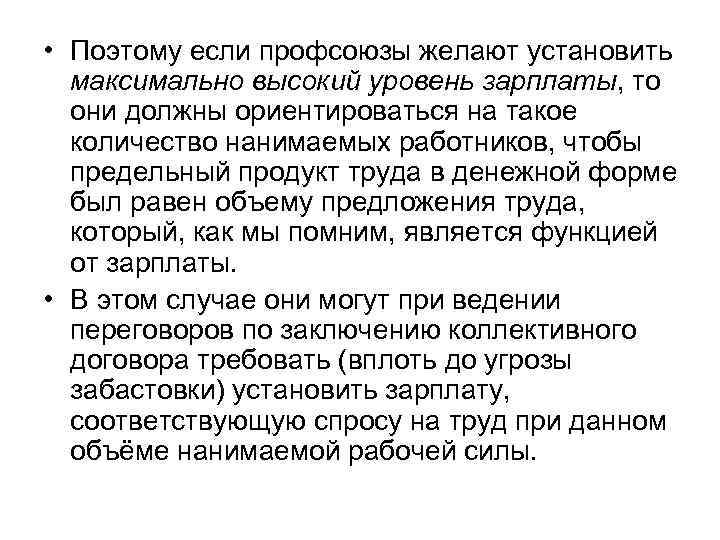 • Поэтому если профсоюзы желают установить максимально высокий уровень зарплаты, то они должны ориентироваться на такое количество нанимаемых работников, чтобы предельный продукт труда в денежной форме был равен объему предложения труда, который, как мы помним, является функцией от зарплаты.

• В этом случае они могут при ведении переговоров по заключению коллективного договора требовать (вплоть до угрозы забастовки) установить зарплату, соответствующую спросу на труд при данном объёме нанимаемой рабочей силы.